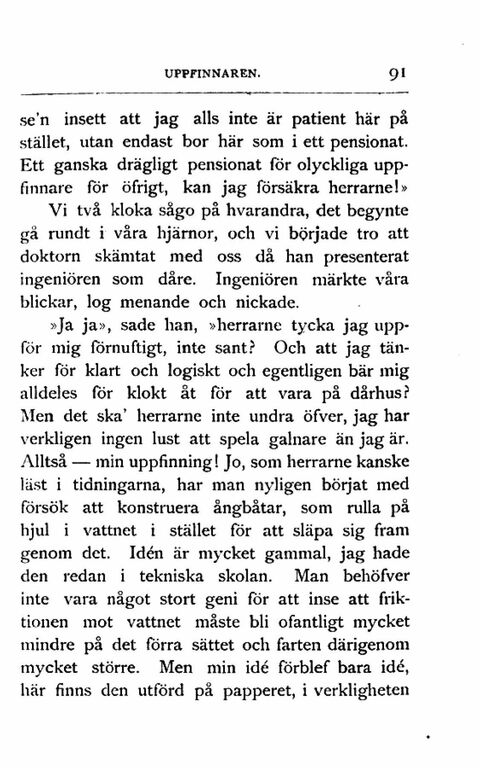 UPPFINNAREN. 91

se'n insett att jag alls inte är patient här på stället, utan endast bor här som i ett pensionat. Ett ganska drägligt pensionat för olyckliga uppfinnare för öfrigt, kan jag försäkra herrarne!»

Vi två kloka sågo på hvarandra, det begynte gå rundt i våra hjärnor, och vi började tro att doktorn skämtat med oss då han presenterat ingeniören som dåre. Ingeniören märkte våra blickar, log menande och nickade.

»Ja ja», sade han, »herrarne tycka jag uppför mig förnuftigt, inte sant? Och att jag tänker för klart och logiskt och egentligen bär mig alldeles för klokt åt för att vara på dårhus? Men det ska' herrarne inte undra öfver, jag har verkligen ingen lust att spela galnare än jag är. Alltså — min uppfinning! Jo, som herrarne kanske läst i tidningarna, har man nyligen börjat med försök att konstruera ångbåtar, som rulla på hjul i vattnet i stället för att släpa sig fram genom det. Idén är mycket gammal, jag hade den redan i tekniska skolan. Man behöfver inte vara något stort geni för att inse att friktionen mot vattnet måste bli ofantligt mycket mindre på det förra sättet och farten därigenom mycket större. Men min idé förblef bara idé, här finns den utförd på papperet, i verkligheten